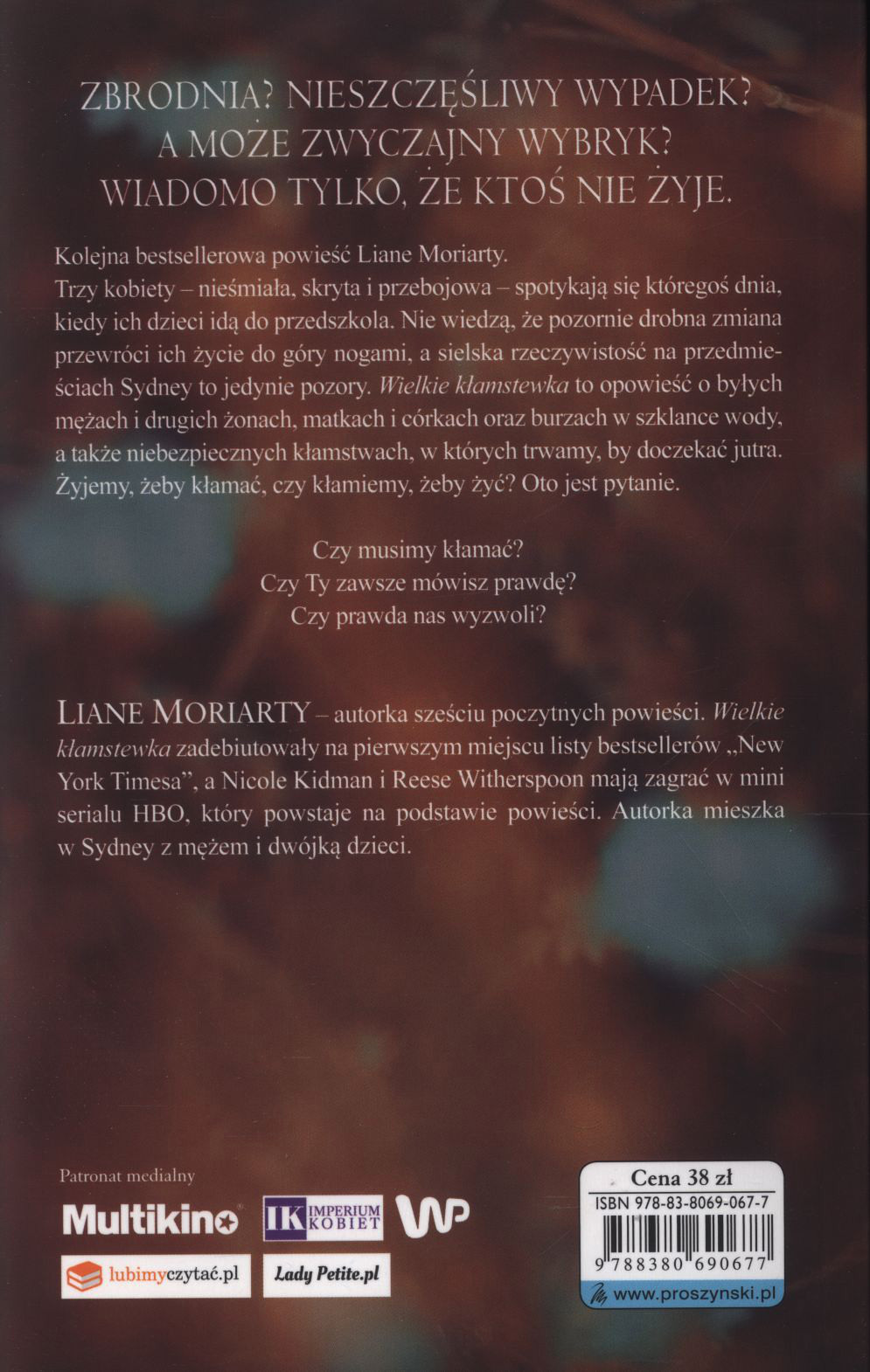 ZBRODNIA? NIESZCZĘŚLIWY WYPADEK?
A MOŻE ZWYCZAJNY WYBRYK?
WIADOMO TYLKO, ŻE KTOŚ NIE ŻYJE.

Kolejna bestsellerowa powieść Liane Moriarty.
Trzy kobiety – nieśmiała, skryta i przebojowa – spotykają się któregoś dnia, kiedy ich dzieci idą do przedszkola. Nie wiedzą, że pozornie drobna zmiana przewróci ich życie do góry nogami, a sielska rzeczywistość na przedmieściach Sydney to jedynie pozory. Wielkie kłamstewka to opowieść o byłych mężach i drugich żonach, matkach i córkach oraz burzach w szklance wody, a także niebezpiecznych kłamstwach, w których trwamy, by doczekać jutra. Żyjemy, żeby kłamać, czy kłamiemy, żeby żyć? Oto jest pytanie.

Czy musimy kłamać?
Czy Ty zawsze mówisz prawdę?
Czy prawda nas wyzwoli?

LIANE MORIARTY – autorka sześciu poczytnych powieści. Wielkie kłamstewka zadebiutowały na pierwszym miejscu listy bestsellerów „New York Timesa", a Nicole Kidman i Reese Witherspoon mają zagrać w mini serialu HBO, który powstaje na podstawie powieści. Autorka mieszka w Sydney z mężem i dwójką dzieci.

Patronat medialny

Multikino

IK IMPERIUM KOBIET

WP

lubimyczytać.pl

Lady Petite.pl

Cena 38 zł
ISBN 978-83-8069-067-7
9 788380 690677
www.proszynski.pl